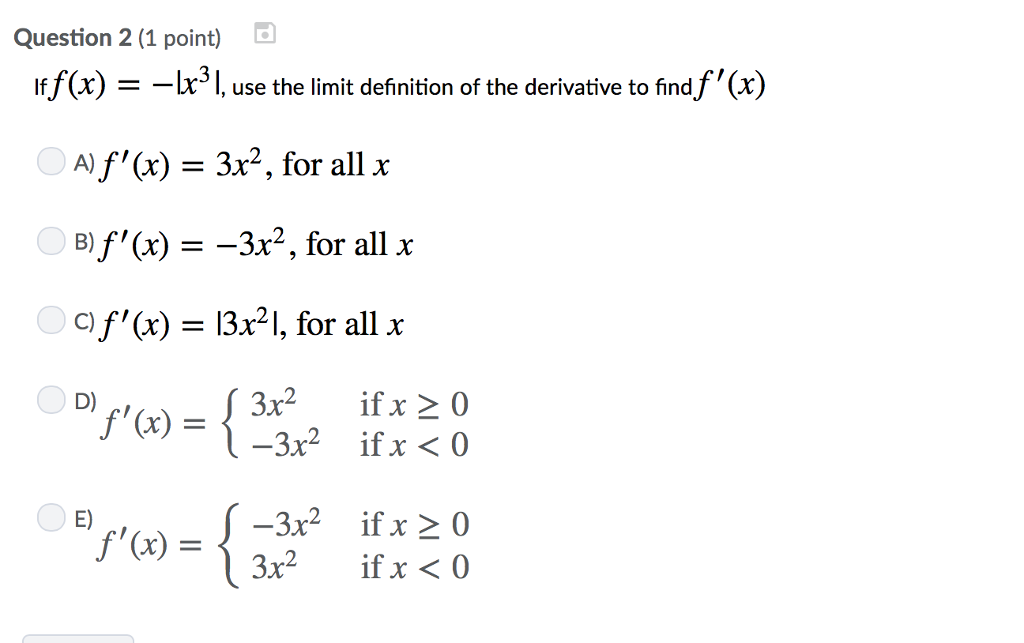 Question 2 (1 point)

If $f(x) = -|x^3|$, use the limit definition of the derivative to find $f'(x)$

A) $f'(x) = 3x^2$, for all $x$

B) $f'(x) = -3x^2$, for all $x$

C) $f'(x) = |3x^2|$, for all $x$

D) $f'(x) = \begin{cases} 3x^2 & \text{if } x \geq 0 \\ -3x^2 & \text{if } x < 0 \end{cases}$

E) $f'(x) = \begin{cases} -3x^2 & \text{if } x \geq 0 \\ 3x^2 & \text{if } x < 0 \end{cases}$